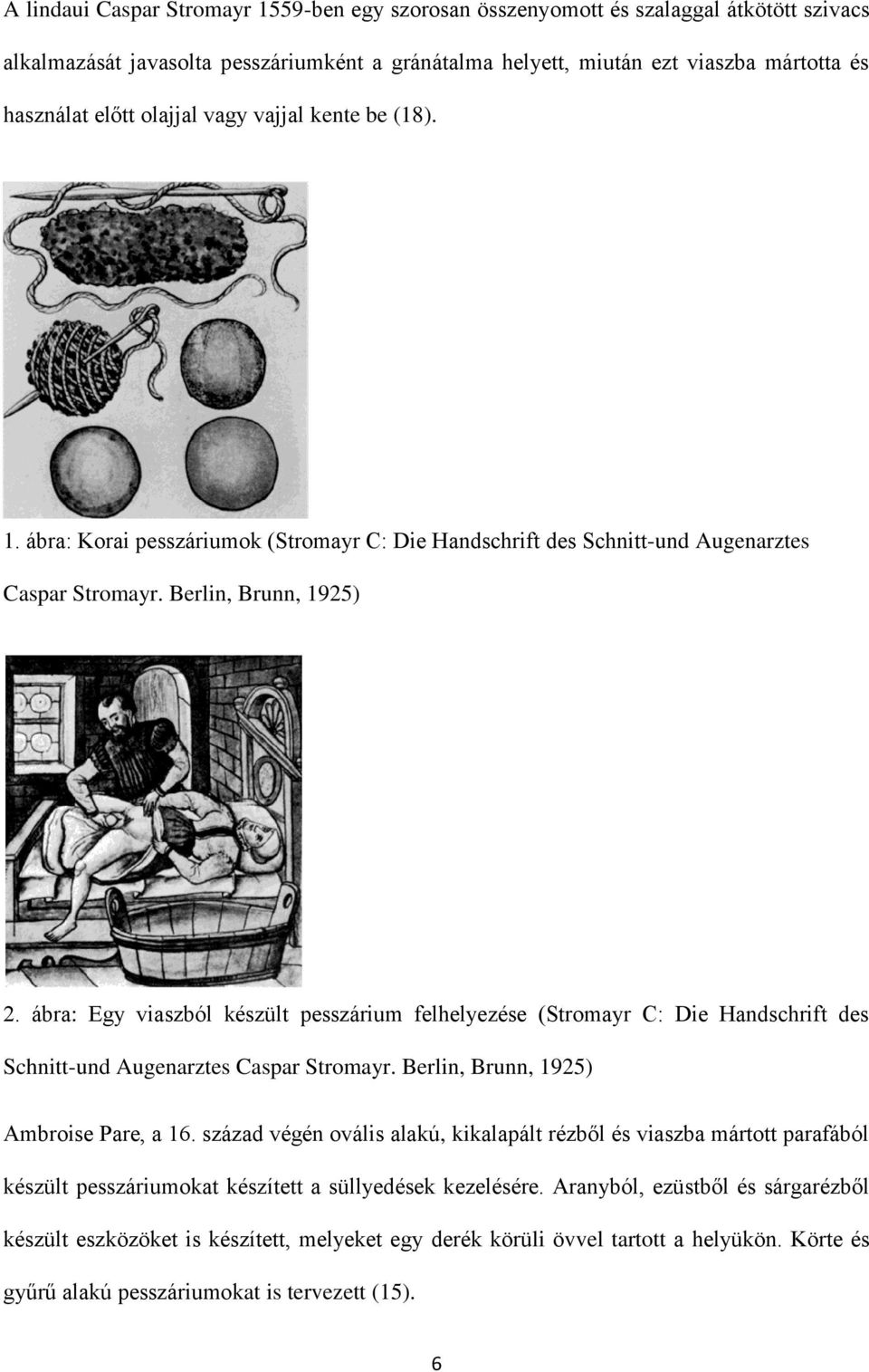 A lindaui Caspar Stromayr 1559-ben egy szorosan összenyomott és szalaggal átkötött szivacs alkalmazását javasolta pesszáriumként a gránátalma helyett, miután ezt viaszba mártotta és használat előtt olajjal vagy vajjal kente be (18).

1. ábra: Korai pesszáriumok (Stromayr C: Die Handschrift des Schnitt-und Augenarztes Caspar Stromayr. Berlin, Brunn, 1925)

2. ábra: Egy viaszból készült pesszárium felhelyezése (Stromayr C: Die Handschrift des Schnitt-und Augenarztes Caspar Stromayr. Berlin, Brunn, 1925)

Ambroise Pare, a 16. század végén ovális alakú, kikalapált rézből és viaszba mártott parafából készült pesszáriumokat készített a süllyedések kezelésére. Aranyból, ezüstből és sárgarézből készült eszközöket is készített, melyeket egy derék körüli övvel tartott a helyükön. Körte és gyűrű alakú pesszáriumokat is tervezett (15).

6